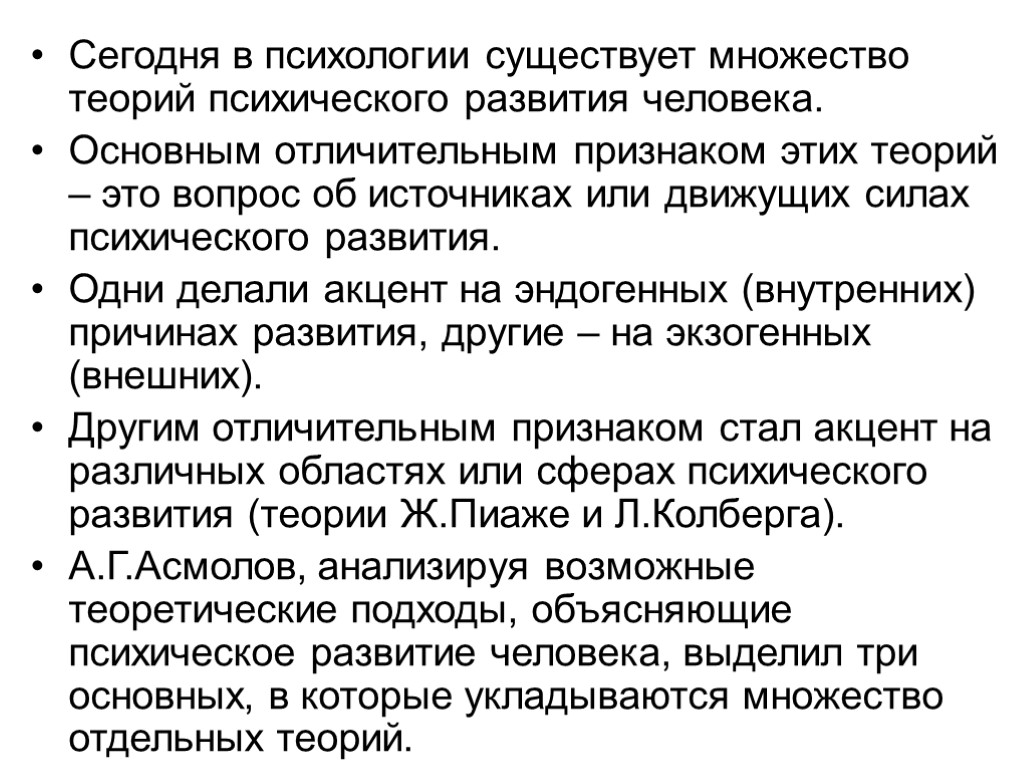 • Сегодня в психологии существует множество теорий психического развития человека.

• Основным отличительным признаком этих теорий – это вопрос об источниках или движущих силах психического развития.

• Одни делали акцент на эндогенных (внутренних) причинах развития, другие – на экзогенных (внешних).

• Другим отличительным признаком стал акцент на различных областях или сферах психического развития (теории Ж.Пиаже и Л.Колберга).

• А.Г.Асмолов, анализируя возможные теоретические подходы, объясняющие психическое развитие человека, выделил три основных, в которые укладываются множество отдельных теорий.